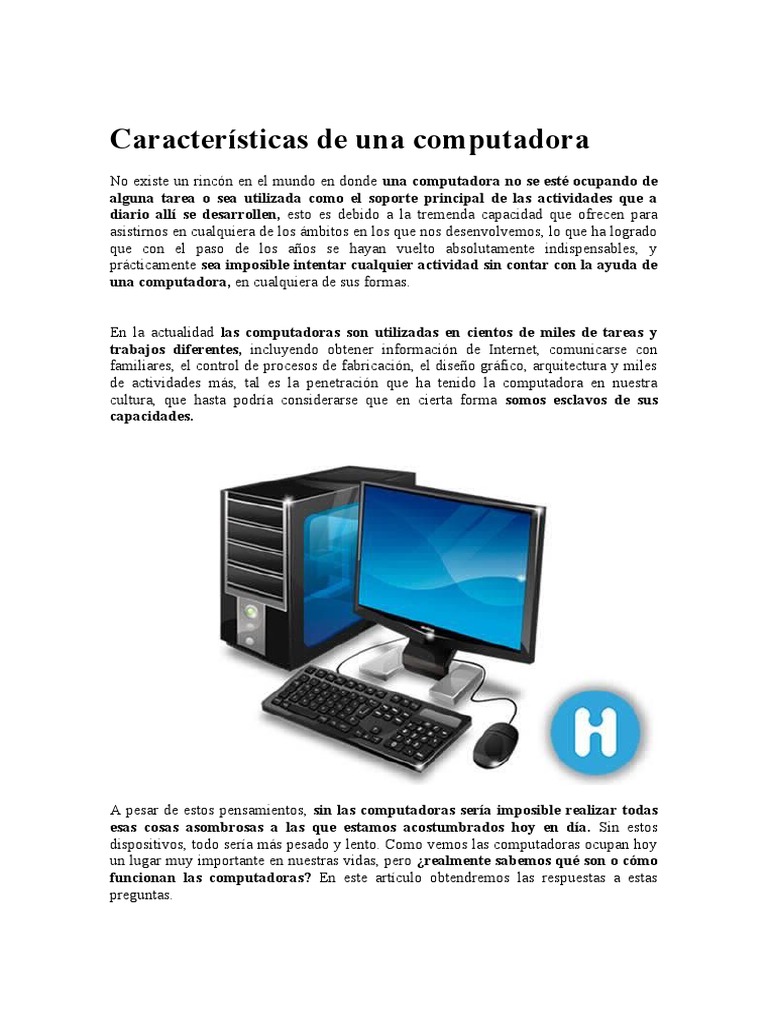 Características de una computadora

No existe un rincón en el mundo en donde una computadora no se esté ocupando de alguna tarea o sea utilizada como el soporte principal de las actividades que a diario allí se desarrollen, esto es debido a la tremenda capacidad que ofrecen para asistirnos en cualquiera de los ámbitos en los que nos desenvolvemos, lo que ha logrado que con el paso de los años se hayan vuelto absolutamente indispensables, y prácticamente sea imposible intentar cualquier actividad sin contar con la ayuda de una computadora, en cualquiera de sus formas.

En la actualidad las computadoras son utilizadas en cientos de miles de tareas y trabajos diferentes, incluyendo obtener información de Internet, comunicarse con familiares, el control de procesos de fabricación, el diseño gráfico, arquitectura y miles de actividades más, tal es la penetración que ha tenido la computadora en nuestra cultura, que hasta podría considerarse que en cierta forma somos esclavos de sus capacidades.

H

A pesar de estos pensamientos, sin las computadoras sería imposible realizar todas esas cosas asombrosas a las que estamos acostumbrados hoy en día. Sin estos dispositivos, todo sería más pesado y lento. Como vemos las computadoras ocupan hoy un lugar muy importante en nuestras vidas, pero ¿realmente sabemos qué son o cómo funcionan las computadoras? En este artículo obtendremos las respuestas a estas preguntas.